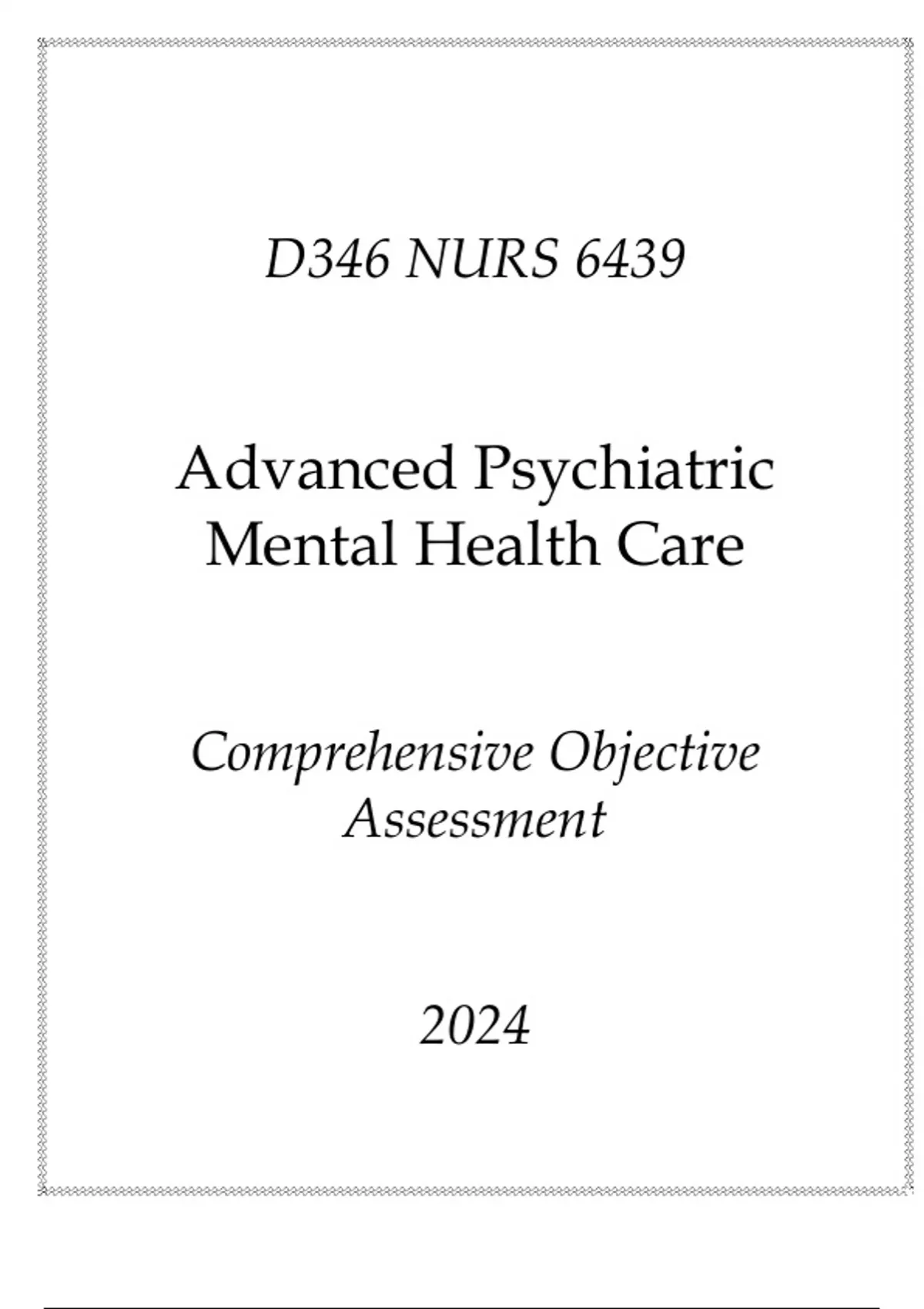 D346 NURS 6439

Advanced Psychiatric Mental Health Care

Comprehensive Objective Assessment

2024